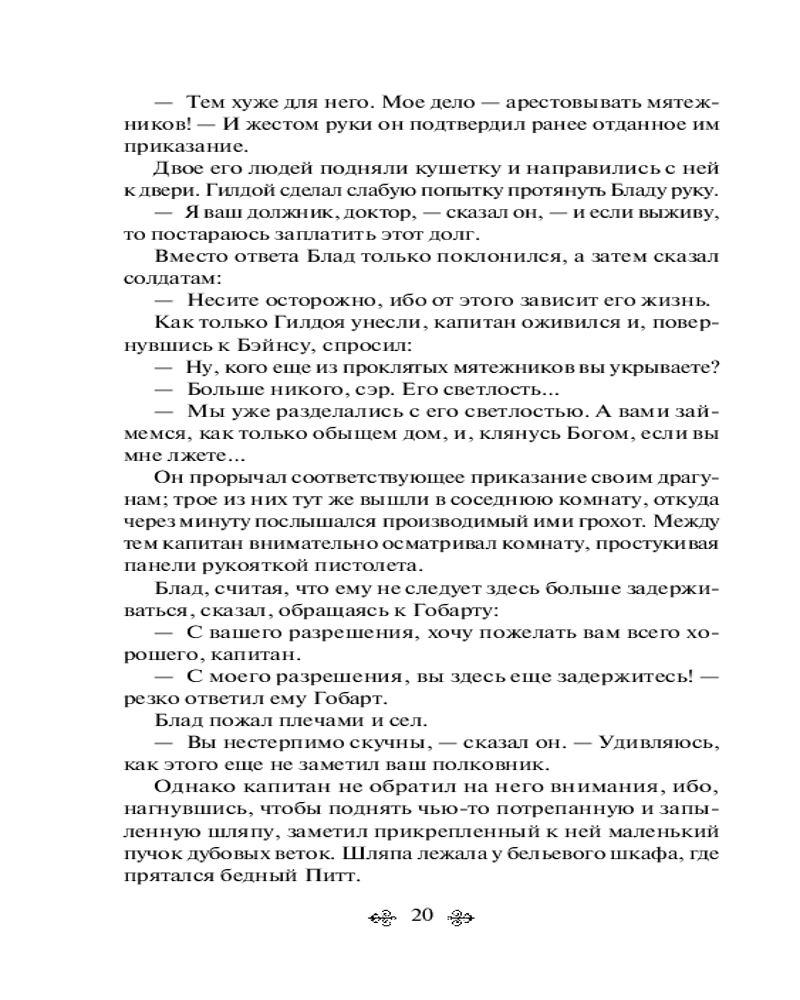 — Тем хуже для него. Мое дело — арестовывать мятежников! — И жестом руки он подтвердил ранее отданное им приказание.

Двое его людей подняли кушетку и направились с ней к двери. Гилдой сделал слабую попытку протянуть Бладу руку.

— Я ваш должник, доктор, — сказал он, — и если выживу, то постараюсь заплатить этот долг.

Вместо ответа Блад только поклонился, а затем сказал солдатам:

— Несите осторожно, ибо от этого зависит его жизнь.

Как только Гилдоя унесли, капитан оживился и, повернувшись к Бэйнсу, спросил:

— Ну, кого еще из проклятых мятежников вы укрываете?

— Больше никого, сэр. Его светлость...

— Мы уже разделались с его светлостью. А вами займемся, как только обыщем дом, и, клянусь Богом, если вы мне лжете...

Он прорычал соответствующее приказание своим драгунам; трое из них тут же вышли в соседнюю комнату, откуда через минуту послышался производимый ими грохот. Между тем капитан внимательно осматривал комнату, простукивая панели рукояткой пистолета.

Блад, считая, что ему не следует здесь больше задерживаться, сказал, обращаясь к Гобарту:

— С вашего разрешения, хочу пожелать вам всего хорошего, капитан.

— С моего разрешения, вы здесь еще задержитесь! — резко ответил ему Гобарт.

Блад пожал плечами и сел.

— Вы нестерпимо скучны, — сказал он. — Удивляюсь, как этого еще не заметил ваш полковник.

Однако капитан не обратил на него внимания, ибо, нагнувшись, чтобы поднять чью-то потрепанную и запыленную шляпу, заметил прикрепленный к ней маленький пучок дубовых веток. Шляпа лежала у бельевого шкафа, где прятался бедный Питт.

20